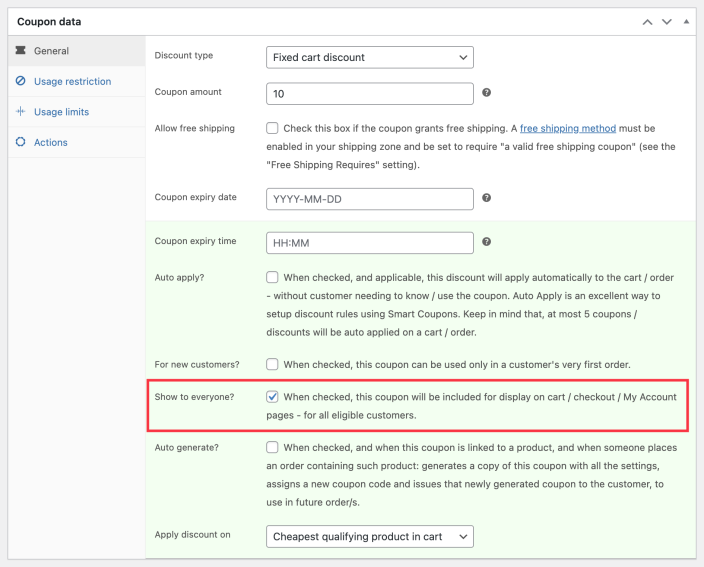 Coupon data

General

Usage restriction

Usage limits

Actions

Discount type
Fixed cart discount

Coupon amount
10

Allow free shipping
Check this box if the coupon grants free shipping. A free shipping method must be enabled in your shipping zone and be set to require "a valid free shipping coupon" (see the "Free Shipping Requires" setting).

Coupon expiry date
YYYY-MM-DD

Coupon expiry time
HH:MM

Auto apply?
When checked, and applicable, this discount will apply automatically to the cart / order - without customer needing to know / use the coupon. Auto Apply is an excellent way to setup discount rules using Smart Coupons. Keep in mind that, at most 5 coupons / discounts will be auto applied on a cart / order.

For new customers?
When checked, this coupon can be used only in a customer's very first order.

Show to everyone?
When checked, this coupon will be included for display on cart / checkout / My Account pages - for all eligible customers.

Auto generate?
When checked, and when this coupon is linked to a product, and when someone places an order containing such product: generates a copy of this coupon with all the settings, assigns a new coupon code and issues that newly generated coupon to the customer, to use in future order/s.

Apply discount on
Cheapest qualifying product in cart